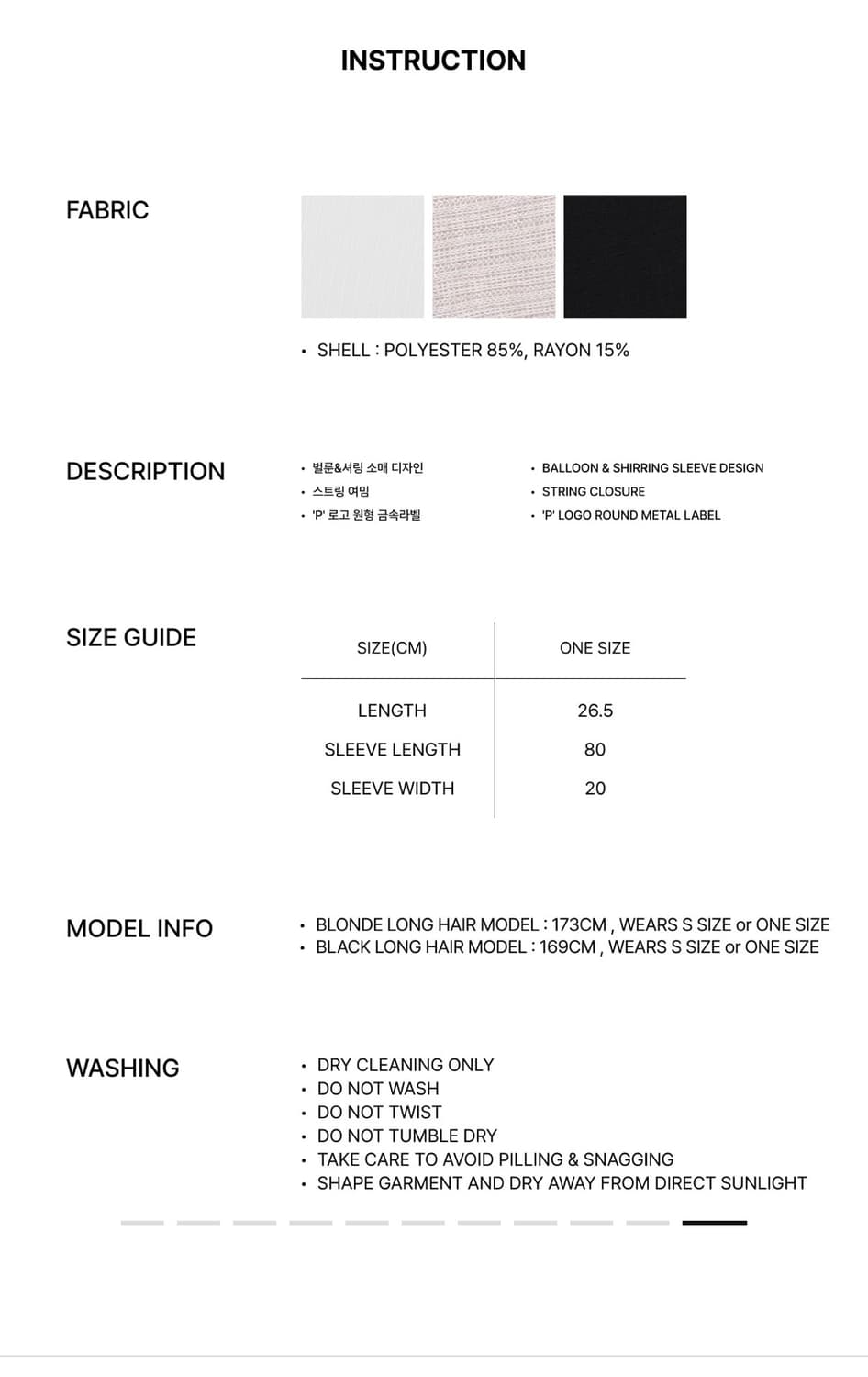 INSTRUCTION

FABRIC

• SHELL : POLYESTER 85%, RAYON 15%

DESCRIPTION

• 벌룬&셔링 소매 디자인
• 스트링 여밈
• 'P' 로고 원형 금속라벨

• BALLOON & SHIRRING SLEEVE DESIGN
• STRING CLOSURE
• 'P' LOGO ROUND METAL LABEL

SIZE GUIDE

| SIZE(CM) | ONE SIZE |
|---|---|
| LENGTH | 26.5 |
| SLEEVE LENGTH | 80 |
| SLEEVE WIDTH | 20 |

MODEL INFO

• BLONDE LONG HAIR MODEL : 173CM , WEARS S SIZE or ONE SIZE
• BLACK LONG HAIR MODEL : 169CM , WEARS S SIZE or ONE SIZE

WASHING

• DRY CLEANING ONLY
• DO NOT WASH
• DO NOT TWIST
• DO NOT TUMBLE DRY
• TAKE CARE TO AVOID PILLING & SNAGGING
• SHAPE GARMENT AND DRY AWAY FROM DIRECT SUNLIGHT